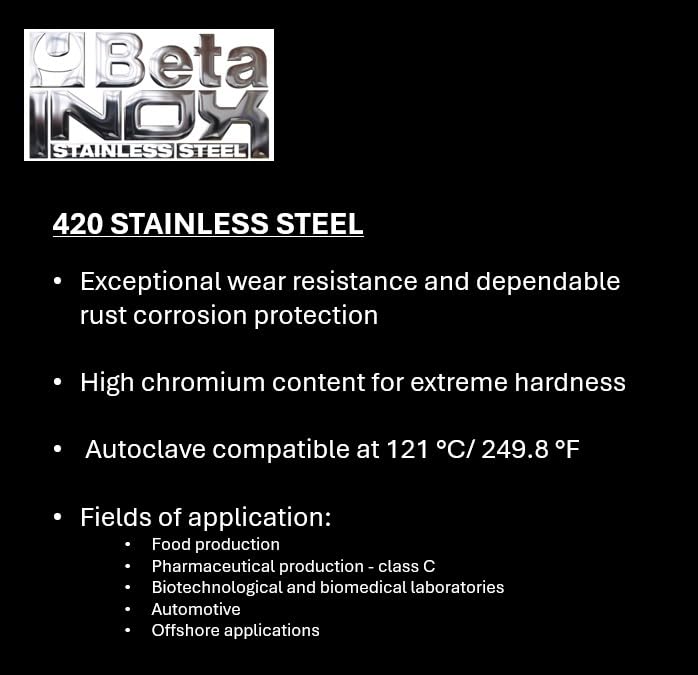 Beta
INOX
STAINLESS STEEL

420 STAINLESS STEEL

• Exceptional wear resistance and dependable rust corrosion protection

• High chromium content for extreme hardness

• Autoclave compatible at 121 °C/ 249.8 °F

• Fields of application:
• Food production
• Pharmaceutical production - class C
• Biotechnological and biomedical laboratories
• Automotive
• Offshore applications